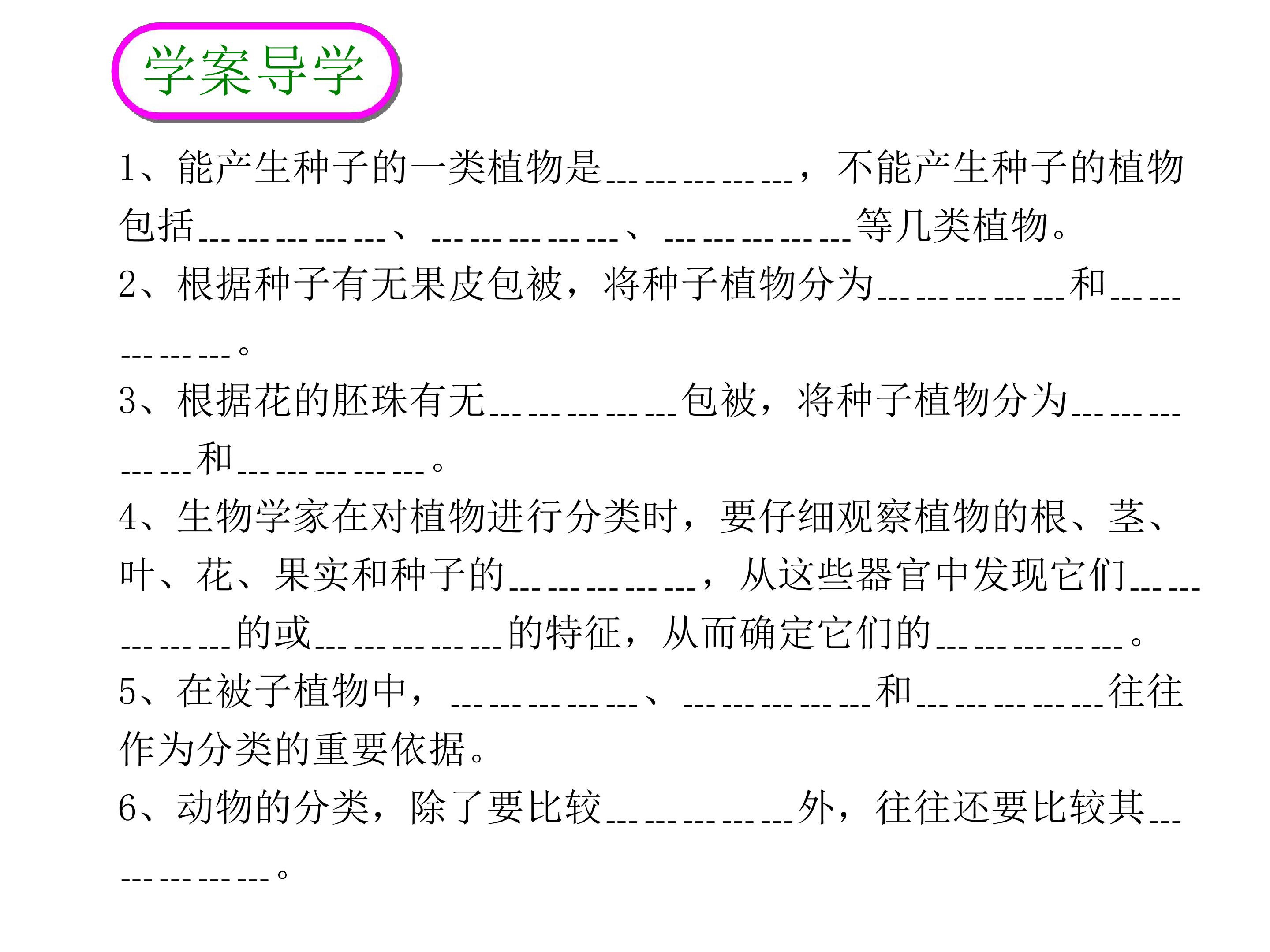 学案导学

1、能产生种子的一类植物是____，不能产生种子的植物包括____、____、____等几类植物。

2、根据种子有无果皮包被，将种子植物分为____和____。

3、根据花的胚珠有无____包被，将种子植物分为____和____。

4、生物学家在对植物进行分类时，要仔细观察植物的根、茎、叶、花、果实和种子的____，从这些器官中发现它们____的或____的特征，从而确定它们的____。

5、在被子植物中，____、____和____往往作为分类的重要依据。

6、动物的分类，除了要比较____外，往往还要比较其____。